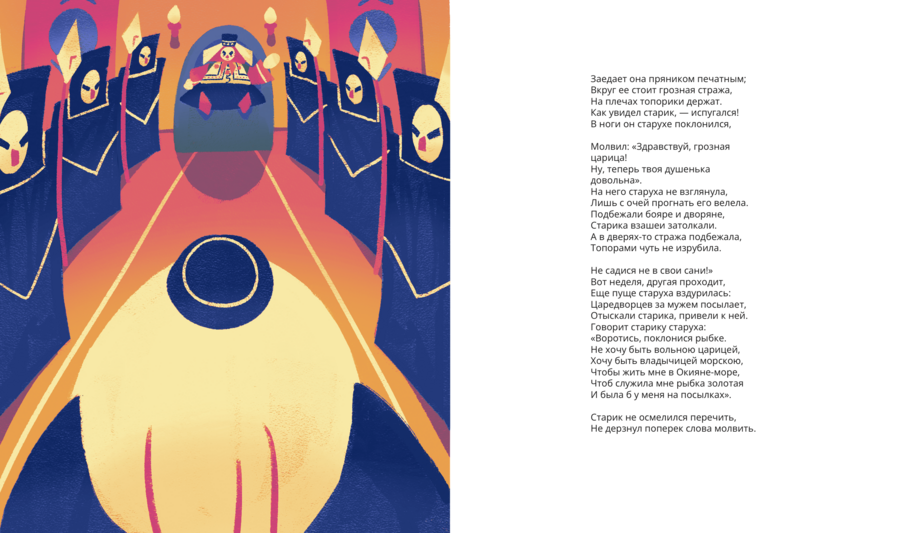 Заедает она пряником печатным;
Вкруг ее стоит грозная стража,
На плечах топорики держат.
Как увидел старик, — испугался!
В ноги он старухе поклонился,

Молвил: «Здравствуй, грозная
царица!
Ну, теперь твоя душенька
довольна».
На него старуха не взглянула,
Лишь с очей прогнать его велела.
Подбежали бояре и дворяне,
Старика взашеи затолкали.
А в дверях-то стража подбежала,
Топорами чуть не изрубила.

Не садися не в свои сани!»
Вот неделя, другая проходит,
Еще пуще старуха вздурилась:
Царедворцев за мужем посылает,
Отыскали старика, привели к ней.
Говорит старику старуха:
«Воротись, поклонися рыбке.
Не хочу быть вольною царицей,
Хочу быть владычицей морскою,
Чтобы жить мне в Окияне-море,
Чтоб служила мне рыбка золотая
И была б у меня на посылках».

Старик не осмелился перечить,
Не дерзнул поперек слова молвить.